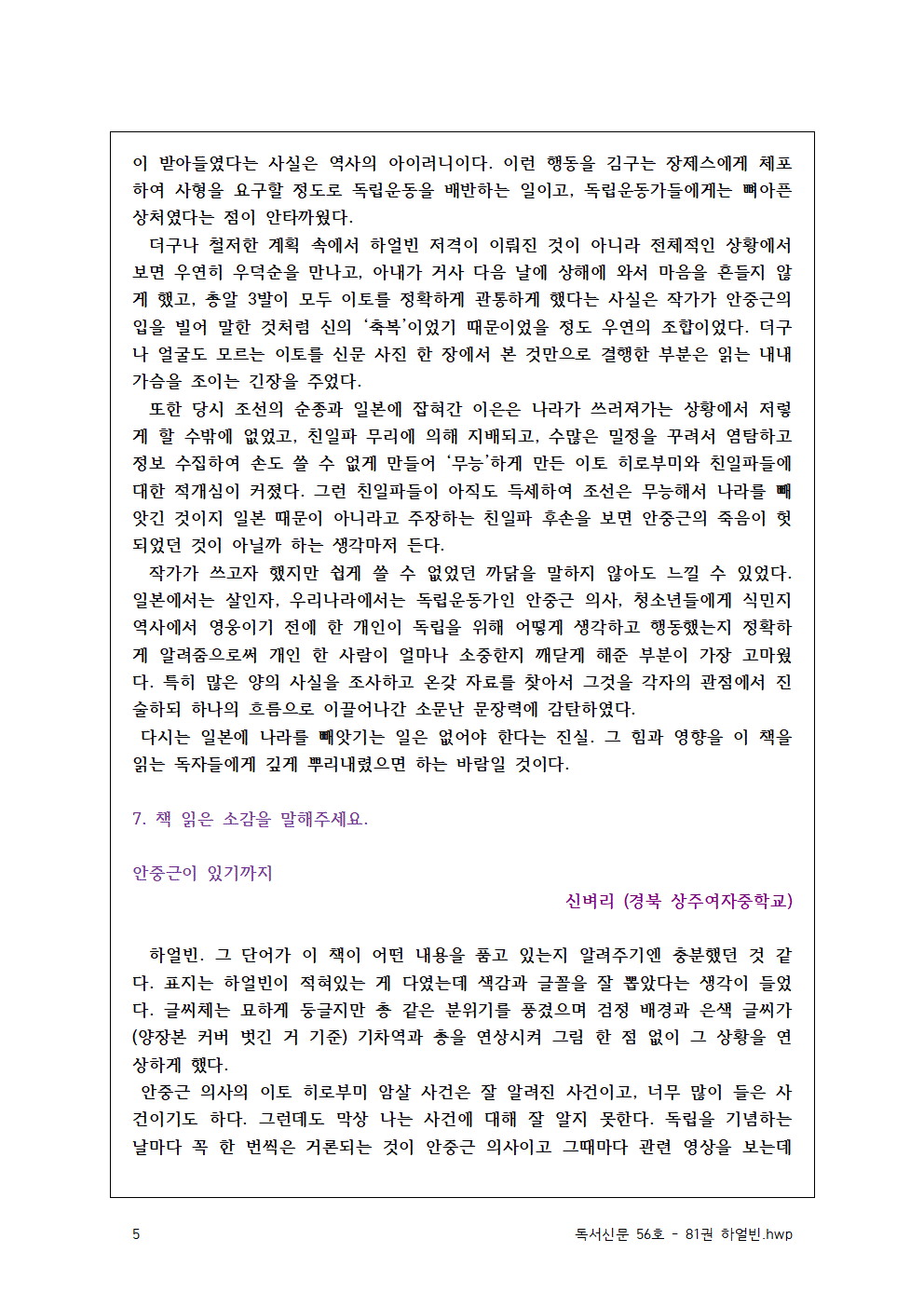 이 받아들였다는 사실은 역사의 아이러니이다. 이런 행동을 김구는 장제스에게 체포하여 사형을 요구할 정도로 독립운동을 배반하는 일이고, 독립운동가들에게는 뼈아픈 상처였다는 점이 안타까웠다.

더구나 철저한 계획 속에서 하얼빈 저격이 이뤄진 것이 아니라 전체적인 상황에서 보면 우연히 우덕순을 만나고, 아내가 거사 다음 날에 상해에 와서 마음을 흔들지 않게 했고, 총알 3발이 모두 이토를 정확하게 관통하게 했다는 사실은 작가가 안중근의 입을 빌어 말한 것처럼 신의 '축복'이었기 때문이었을 정도 우연의 조합이었다. 더구나 얼굴도 모르는 이토를 신문 사진 한 장에서 본 것만으로 결행한 부분은 읽는 내내 가슴을 조이는 긴장을 주었다.

또한 당시 조선의 순종과 일본에 잡혀간 이은은 나라가 쓰러져가는 상황에서 저렇게 할 수밖에 없었고, 친일파 무리에 의해 지배되고, 수많은 밀정을 꾸려서 염탐하고 정보 수집하여 손도 쓸 수 없게 만들어 '무능'하게 만든 이토 히로부미와 친일파들에 대한 적개심이 커졌다. 그런 친일파들이 아직도 득세하여 조선은 무능해서 나라를 빼앗긴 것이지 일본 때문이 아니라고 주장하는 친일파 후손을 보면 안중근의 죽음이 헛되었던 것이 아닐까 하는 생각마저 든다.

작가가 쓰고자 했지만 쉽게 쓸 수 없었던 까닭을 말하지 않아도 느낄 수 있었다. 일본에서는 살인자, 우리나라에서는 독립운동가인 안중근 의사, 청소년들에게 식민지 역사에서 영웅이기 전에 한 개인이 독립을 위해 어떻게 생각하고 행동했는지 정확하게 알려줌으로써 개인 한 사람이 얼마나 소중한지 깨닫게 해준 부분이 가장 고마웠다. 특히 많은 양의 사실을 조사하고 온갖 자료를 찾아서 그것을 각자의 관점에서 진술하되 하나의 흐름으로 이끌어나간 소문난 문장력에 감탄하였다.

다시는 일본에 나라를 빼앗기는 일은 없어야 한다는 진실. 그 힘과 영향을 이 책을 읽는 독자들에게 깊게 뿌리내렸으면 하는 바람일 것이다.

7. 책 읽은 소감을 말해주세요.

안중근이 있기까지

신벼리 (경북 상주여자중학교)

하얼빈. 그 단어가 이 책이 어떤 내용을 품고 있는지 알려주기엔 충분했던 것 같다. 표지는 하얼빈이 적혀있는 게 다였는데 색감과 글꼴을 잘 뽑았다는 생각이 들었다. 글씨체는 묘하게 둥글지만 총 같은 분위기를 풍겼으며 검정 배경과 은색 글씨가 (양장본 커버 벗긴 거 기준) 기차역과 총을 연상시켜 그림 한 점 없이 그 상황을 연상하게 했다.

안중근 의사의 이토 히로부미 암살 사건은 잘 알려진 사건이고, 너무 많이 들은 사건이기도 하다. 그런데도 막상 나는 사건에 대해 잘 알지 못한다. 독립을 기념하는 날마다 꼭 한 번씩은 거론되는 것이 안중근 의사이고 그때마다 관련 영상을 보는데

5

독서신문 56호 - 81권 하얼빈.hwp